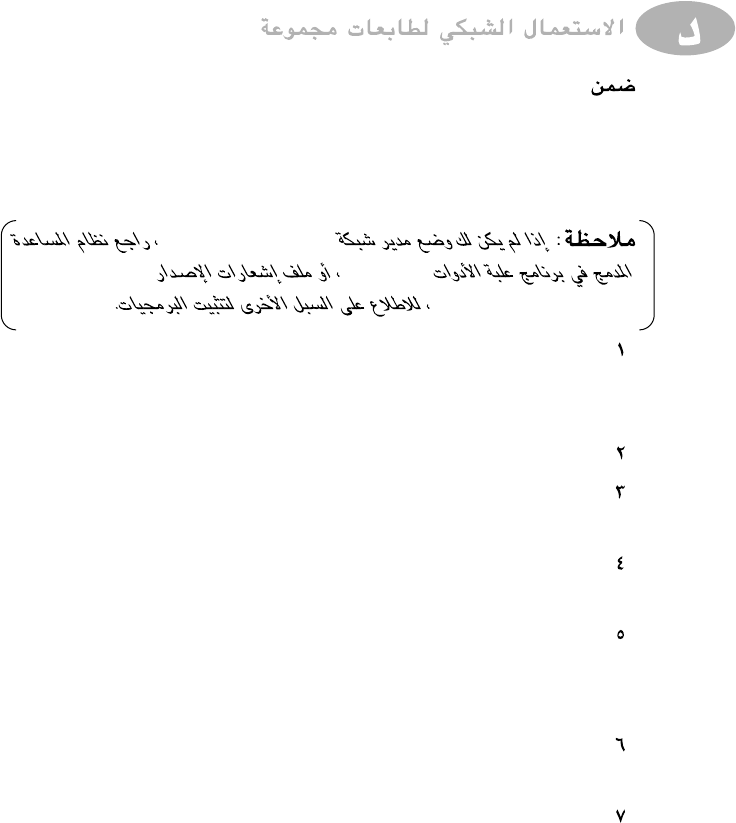 د الاستعمال الشبكي لطابعات مجموعة

ضمن

ملاحظة: إذا لم يكن لك وضع مدير شبكة ، راجع نظام المساعدة المدمج في برنامج علبة الأدوات ، أو ملف إشعارات الإصدار ، للاطلاع على السبل الأخرى لتثبيت البرمجيات.

١

٢

٣

٤

٥

٦

٧